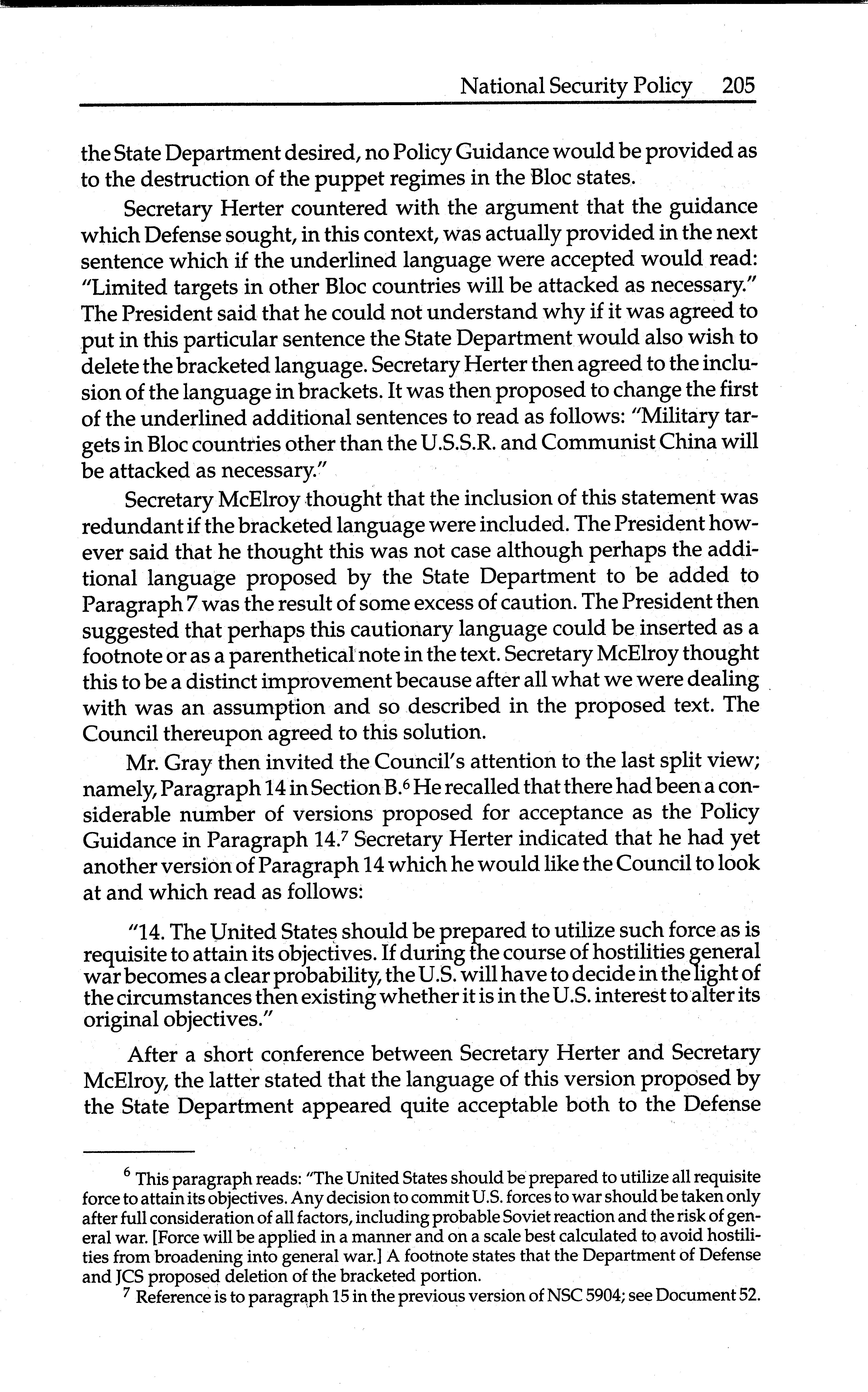 National Security Policy 205

the State Department desired, no Policy Guidance would be provided as to the destruction of the puppet regimes in the Bloc states.

Secretary Herter countered with the argument that the guidance which Defense sought, in this context, was actually provided in the next sentence which if the underlined language were accepted would read: "Limited targets in other Bloc countries will be attacked as necessary." The President said that he could not understand why if it was agreed to put in this particular sentence the State Department would also wish to delete the bracketed language. Secretary Herter then agreed to the inclusion of the language in brackets. It was then proposed to change the first of the underlined additional sentences to read as follows: "Military targets in Bloc countries other than the U.S.S.R. and Communist China will be attacked as necessary."

Secretary McElroy thought that the inclusion of this statement was redundant if the bracketed language were included. The President however said that he thought this was not case although perhaps the additional language proposed by the State Department to be added to Paragraph 7 was the result of some excess of caution. The President then suggested that perhaps this cautionary language could be inserted as a footnote or as a parenthetical note in the text. Secretary McElroy thought this to be a distinct improvement because after all what we were dealing with was an assumption and so described in the proposed text. The Council thereupon agreed to this solution.

Mr. Gray then invited the Council's attention to the last split view; namely, Paragraph 14 in Section B.$^6$ He recalled that there had been a considerable number of versions proposed for acceptance as the Policy Guidance in Paragraph 14.$^7$ Secretary Herter indicated that he had yet another version of Paragraph 14 which he would like the Council to look at and which read as follows:

"14. The United States should be prepared to utilize such force as is requisite to attain its objectives. If during the course of hostilities general war becomes a clear probability, the U.S. will have to decide in the light of the circumstances then existing whether it is in the U.S. interest to alter its original objectives."

After a short conference between Secretary Herter and Secretary McElroy, the latter stated that the language of this version proposed by the State Department appeared quite acceptable both to the Defense

$^6$ This paragraph reads: "The United States should be prepared to utilize all requisite force to attain its objectives. Any decision to commit U.S. forces to war should be taken only after full consideration of all factors, including probable Soviet reaction and the risk of general war. [Force will be applied in a manner and on a scale best calculated to avoid hostilities from broadening into general war.] A footnote states that the Department of Defense and JCS proposed deletion of the bracketed portion.

$^7$ Reference is to paragraph 15 in the previous version of NSC 5904; see Document 52.